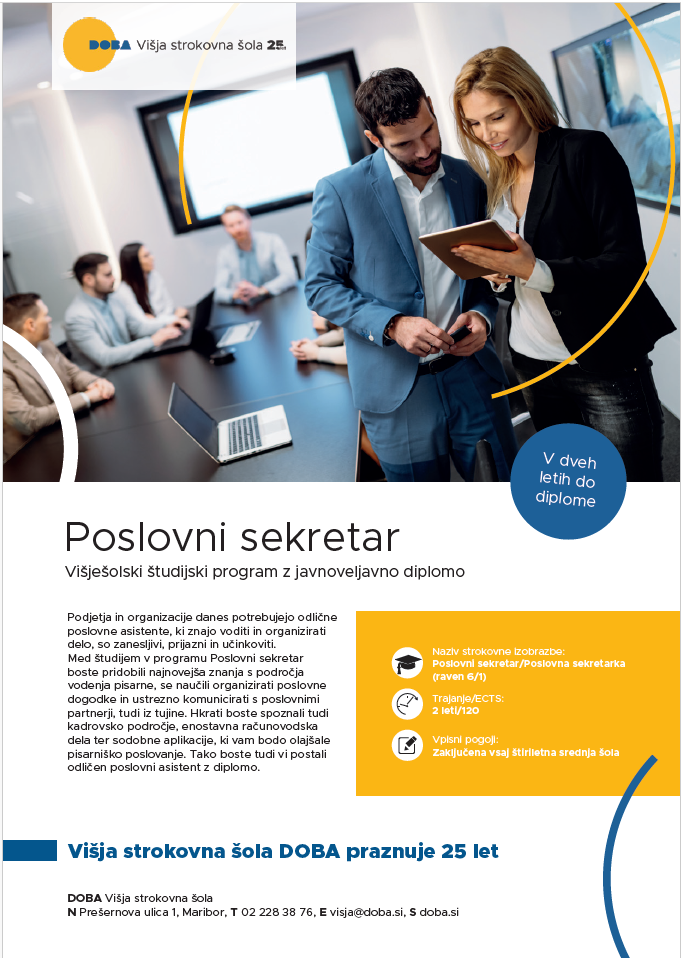 DOBA Višja strokovna šola 25 let

V dveh letih do diplome

Poslovni sekretar

Višješolski študijski program z javnoveljavno diplomo

Podjetja in organizacije danes potrebujejo odlične poslovne asistente, ki znajo voditi in organizirati delo, so zanesljivi, prijazni in učinkoviti. Med študijem v programu Poslovni sekretar boste pridobili najnovejša znanja s področja vodenja pisarne, se naučili organizirati poslovne dogodke in ustrezno komunicirati s poslovnimi partnerji, tudi iz tujine. Hkrati boste spoznali tudi kadrovsko področje, enostavna računovodska dela ter sodobne aplikacije, ki vam bodo olajšale pisarniško poslovanje. Tako boste tudi vi postali odličen poslovni asistent z diplomo.

Naziv strokovne izobrazbe:
Poslovni sekretar/Poslovna sekretarka (raven 6/1)

Trajanje/ECTS:
2 leti/120

Vpisni pogoji:
Zaključena vsaj štiriletna srednja šola

Višja strokovna šola DOBA praznuje 25 let

DOBA Višja strokovna šola
N Prešernova ulica 1, Maribor, T 02 228 38 76, E visja@doba.si, S doba.si